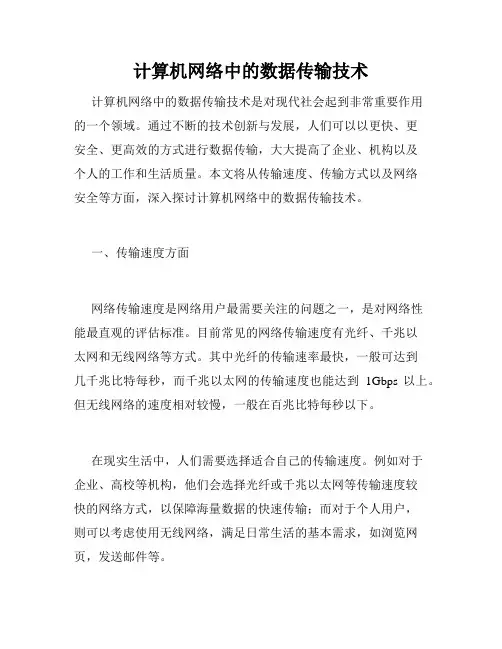 计算机网络中的数据传输技术

计算机网络中的数据传输技术是对现代社会起到非常重要作用的一个领域。通过不断的技术创新与发展，人们可以以更快、更安全、更高效的方式进行数据传输，大大提高了企业、机构以及个人的工作和生活质量。本文将从传输速度、传输方式以及网络安全等方面，深入探讨计算机网络中的数据传输技术。

一、传输速度方面

网络传输速度是网络用户最需要关注的问题之一，是对网络性能最直观的评估标准。目前常见的网络传输速度有光纤、千兆以太网和无线网络等方式。其中光纤的传输速率最快，一般可达到几千兆比特每秒，而千兆以太网的传输速度也能达到 1Gbps 以上。但无线网络的速度相对较慢，一般在百兆比特每秒以下。

在现实生活中，人们需要选择适合自己的传输速度。例如对于企业、高校等机构，他们会选择光纤或千兆以太网等传输速度较快的网络方式，以保障海量数据的快速传输；而对于个人用户，则可以考虑使用无线网络，满足日常生活的基本需求，如浏览网页，发送邮件等。